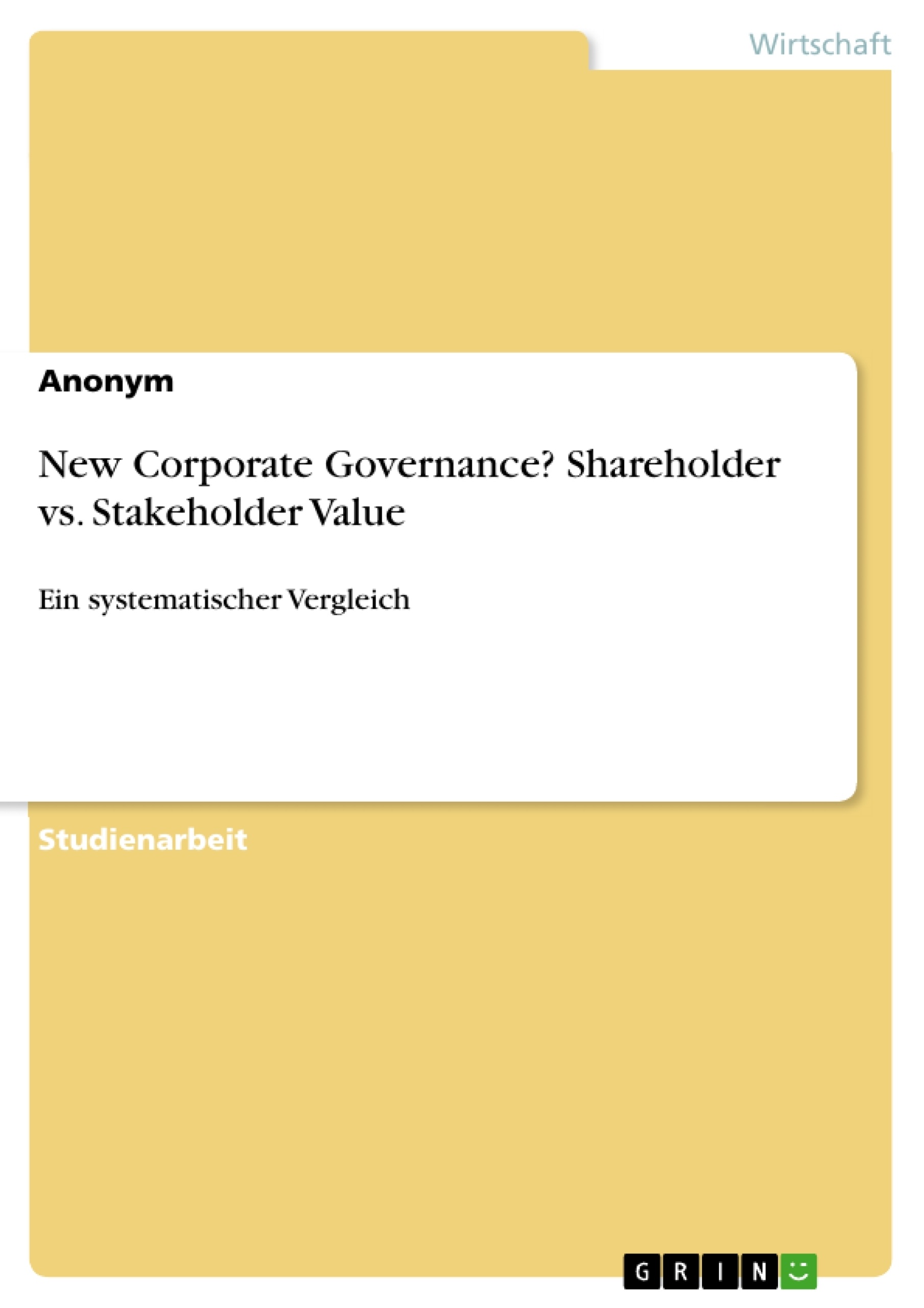 Wirtschaft

Anonym

New Corporate Governance? Shareholder vs. Stakeholder Value

Ein systematischer Vergleich

Studienarbeit

GRIN